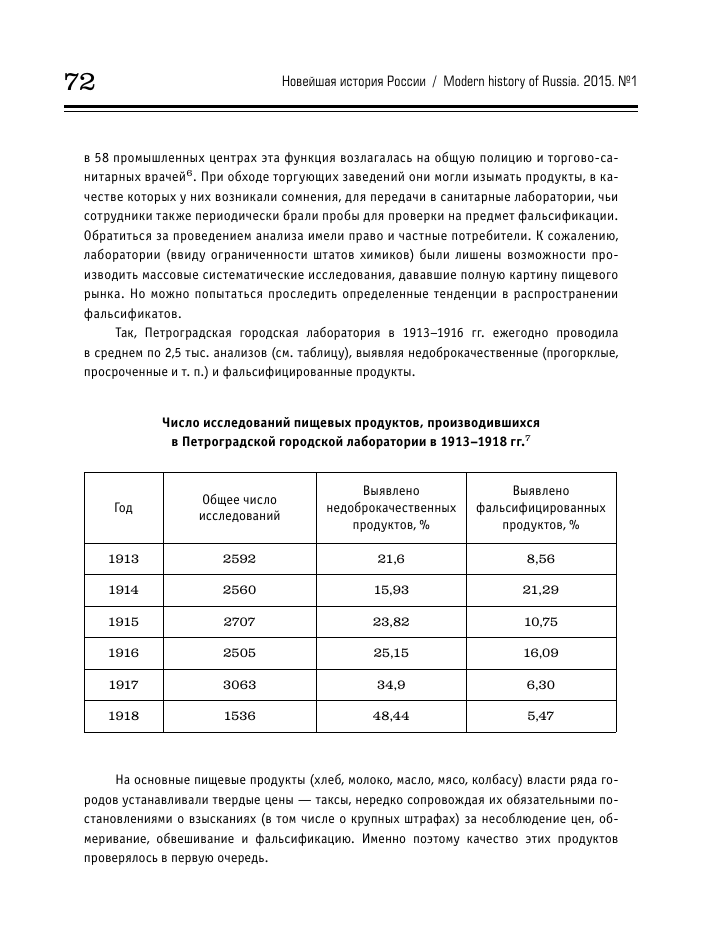 72

Новейшая история России / Modern history of Russia. 2015. №1

в 58 промышленных центрах эта функция возлагалась на общую полицию и торгово-санитарных врачей$^6$. При обходе торгующих заведений они могли изымать продукты, в качестве которых у них возникали сомнения, для передачи в санитарные лаборатории, чьи сотрудники также периодически брали пробы для проверки на предмет фальсификации. Обратиться за проведением анализа имели право и частные потребители. К сожалению, лаборатории (ввиду ограниченности штатов химиков) были лишены возможности производить массовые систематические исследования, дававшие полную картину пищевого рынка. Но можно попытаться проследить определенные тенденции в распространении фальсификатов.

Так, Петроградская городская лаборатория в 1913–1916 гг. ежегодно проводила в среднем по 2,5 тыс. анализов (см. таблицу), выявляя недоброкачественные (прогорклые, просроченные и т. п.) и фальсифицированные продукты.

Число исследований пищевых продуктов, производившихся в Петроградской городской лаборатории в 1913–1918 гг.$^7$

| Год | Общее число исследований | Выявлено недоброкачественных продуктов, % | Выявлено фальсифицированных продуктов, % |
|---|---|---|---|
| 1913 | 2592 | 21,6 | 8,56 |
| 1914 | 2560 | 15,93 | 21,29 |
| 1915 | 2707 | 23,82 | 10,75 |
| 1916 | 2505 | 25,15 | 16,09 |
| 1917 | 3063 | 34,9 | 6,30 |
| 1918 | 1536 | 48,44 | 5,47 |

На основные пищевые продукты (хлеб, молоко, масло, мясо, колбасу) власти ряда городов устанавливали твердые цены — таксы, нередко сопровождая их обязательными постановлениями о взысканиях (в том числе о крупных штрафах) за несоблюдение цен, обмеривание, обвешивание и фальсификацию. Именно поэтому качество этих продуктов проверялось в первую очередь.